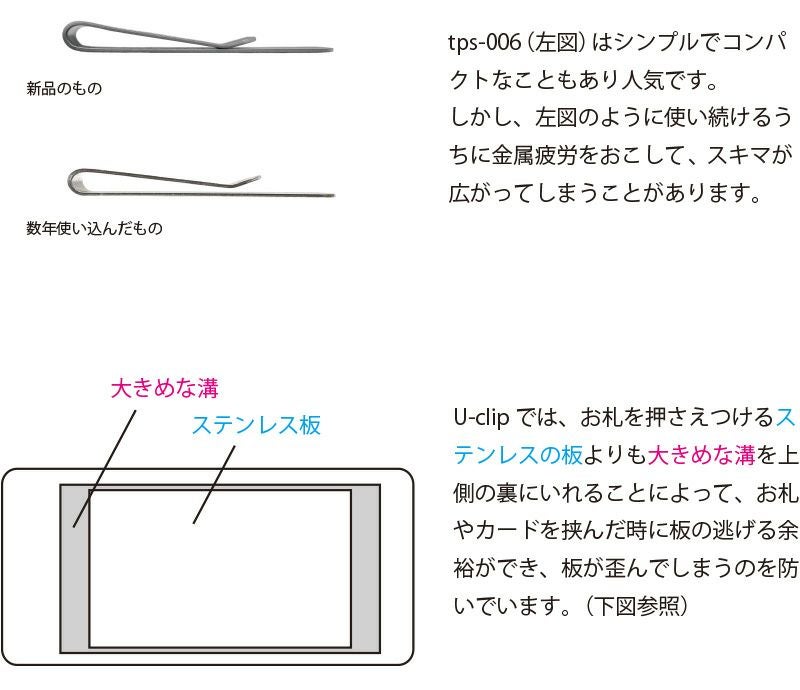 新品のもの

数年使い込んだもの

tps-006（左図）はシンプルでコンパクトなこともあり人気です。
しかし、左図のように使い続けるうちに金属疲労をおこして、スキマが広がってしまうことがあります。

大きめな溝

ステンレス板

U-clip では、お札を押さえつけるステンレスの板よりも大きめな溝を上側の裏にいれることによって、お札やカードを挟んだ時に板の逃げる余裕ができ、板が歪んでしまうのを防いでいます。（下図参照）